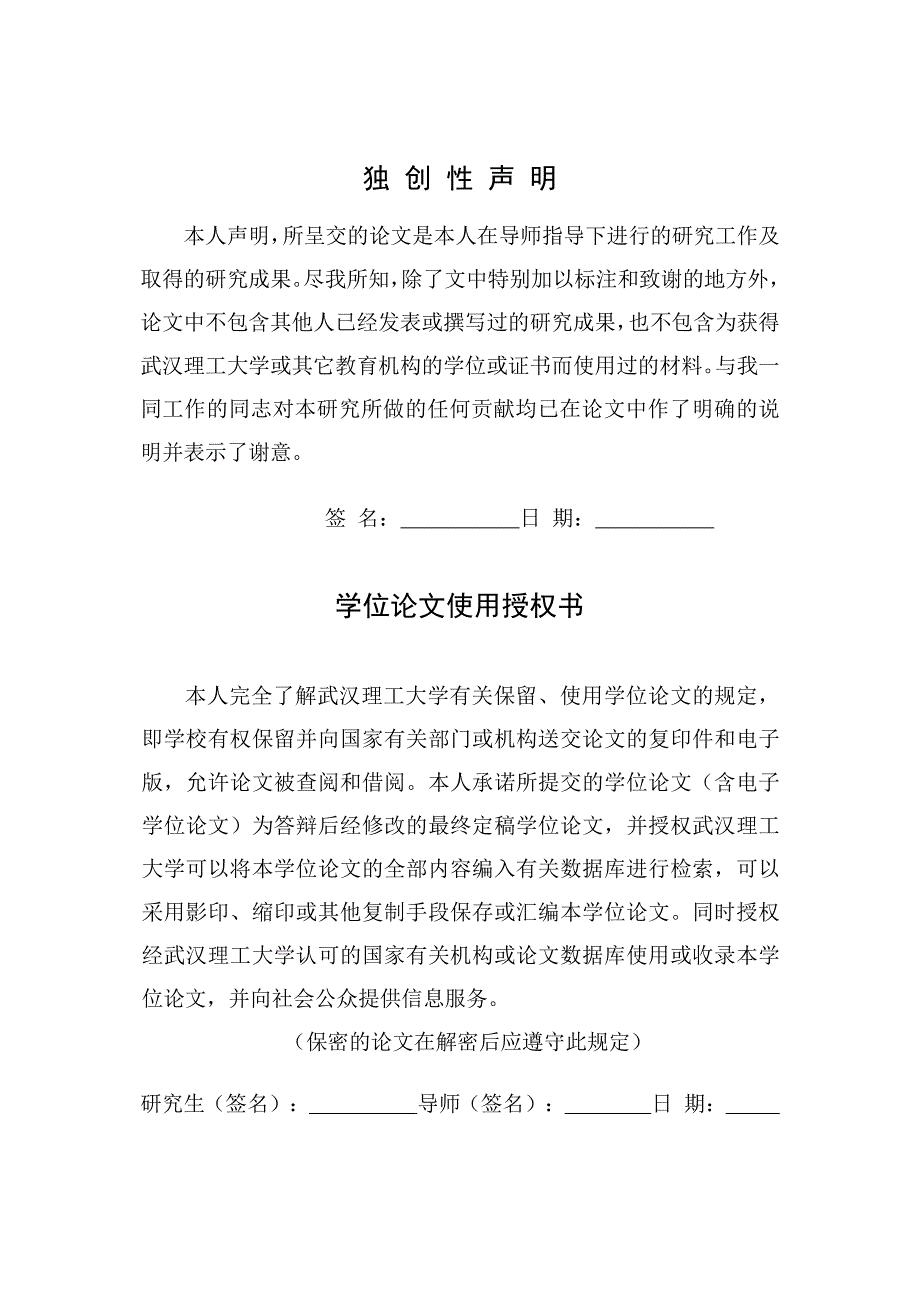 独 创 性 声 明

本人声明，所呈交的论文是本人在导师指导下进行的研究工作及取得的研究成果。尽我所知，除了文中特别加以标注和致谢的地方外，论文中不包含其他人已经发表或撰写过的研究成果，也不包含为获得武汉理工大学或其它教育机构的学位或证书而使用过的材料。与我一同工作的同志对本研究所做的任何贡献均已在论文中作了明确的说明并表示了谢意。

签 名：___________日 期：___________

学位论文使用授权书

本人完全了解武汉理工大学有关保留、使用学位论文的规定，即学校有权保留并向国家有关部门或机构送交论文的复印件和电子版，允许论文被查阅和借阅。本人承诺所提交的学位论文（含电子学位论文）为答辩后经修改的最终定稿学位论文，并授权武汉理工大学可以将本学位论文的全部内容编入有关数据库进行检索，可以采用影印、缩印或其他复制手段保存或汇编本学位论文。同时授权经武汉理工大学认可的国家有关机构或论文数据库使用或收录本学位论文，并向社会公众提供信息服务。

（保密的论文在解密后应遵守此规定）

研究生（签名）：__________导师（签名）：________日 期：_____